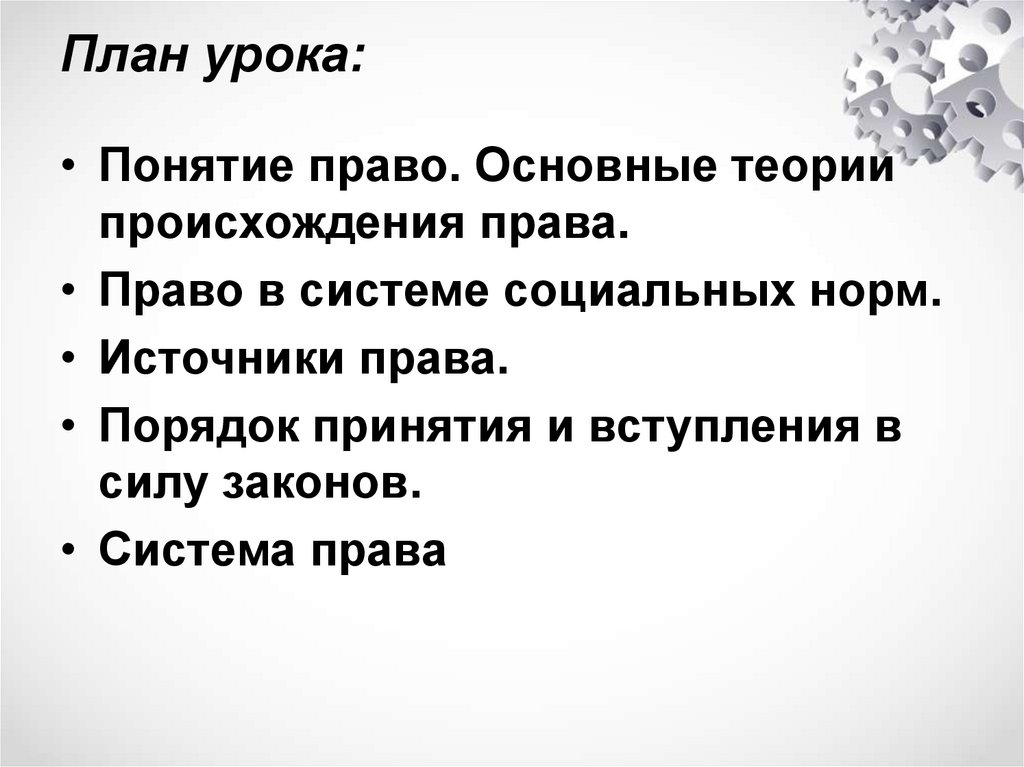 План урока:

• Понятие право. Основные теории происхождения права.
• Право в системе социальных норм.
• Источники права.
• Порядок принятия и вступления в силу законов.
• Система права